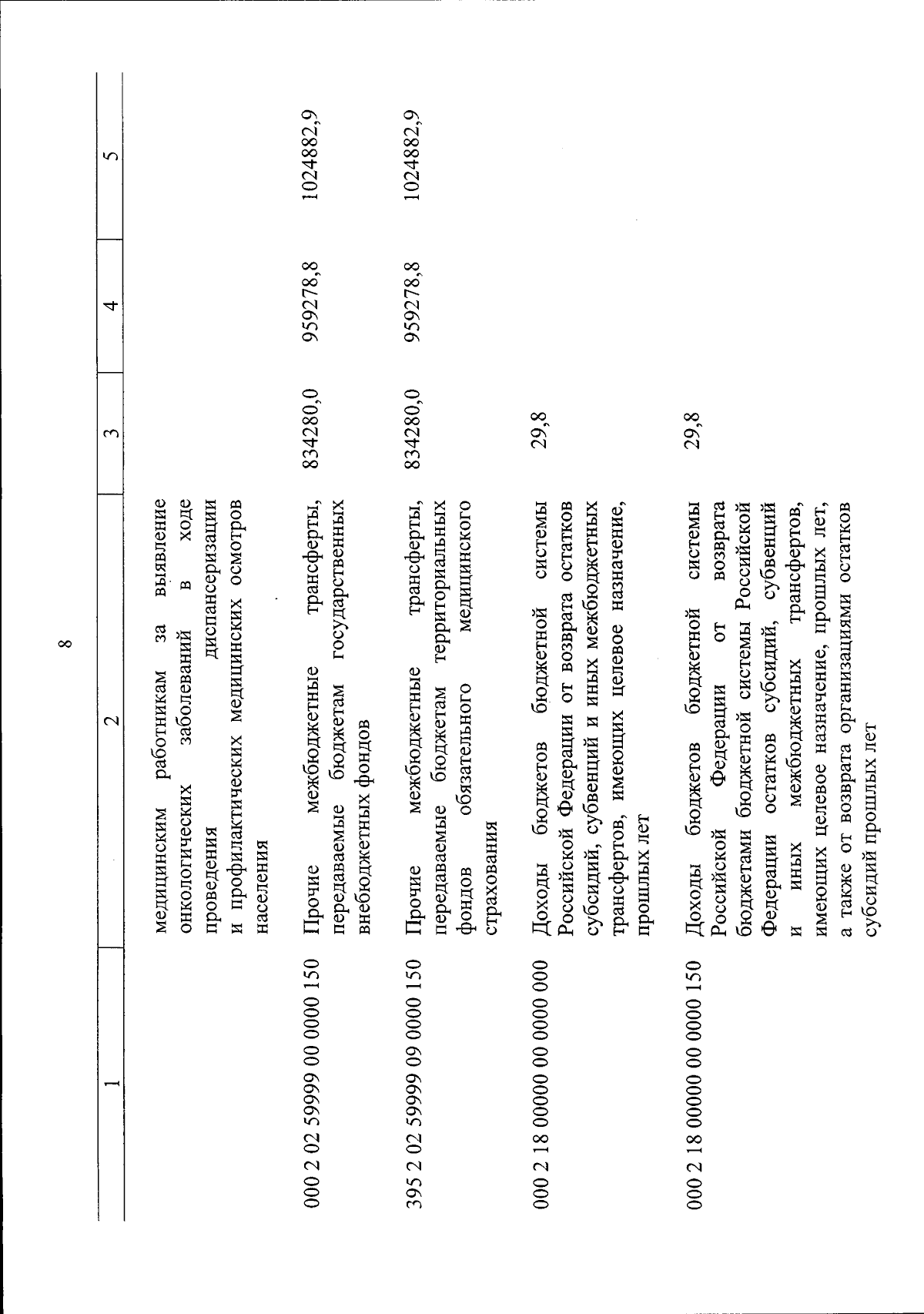 8

| 1 | 2 | 3 | 4 | 5 |
|---|---|---|---|---|
|  | медицинским работникам за выявление онкологических заболеваний в ходе проведения диспансеризации и профилактических медицинских осмотров населения |  |  |  |
| 000 2 02 59999 00 0000 150 | Прочие межбюджетные трансферты, передаваемые бюджетам государственных внебюджетных фондов | 834280,0 | 959278,8 | 1024882,9 |
| 395 2 02 59999 09 0000 150 | Прочие межбюджетные трансферты, передаваемые бюджетам территориальных фондов обязательного медицинского страхования | 834280,0 | 959278,8 | 1024882,9 |
| 000 2 18 00000 00 0000 000 | Доходы бюджетов бюджетной системы Российской Федерации от возврата остатков субсидий, субвенций и иных межбюджетных трансфертов, имеющих целевое назначение, прошлых лет | 29,8 |  |  |
| 000 2 18 00000 00 0000 150 | Доходы бюджетов бюджетной системы Российской Федерации от возврата бюджетами бюджетной системы Российской Федерации остатков субсидий, субвенций и иных межбюджетных трансфертов, имеющих целевое назначение, прошлых лет, а также от возврата организациями остатков субсидий прошлых лет | 29,8 |  |  |